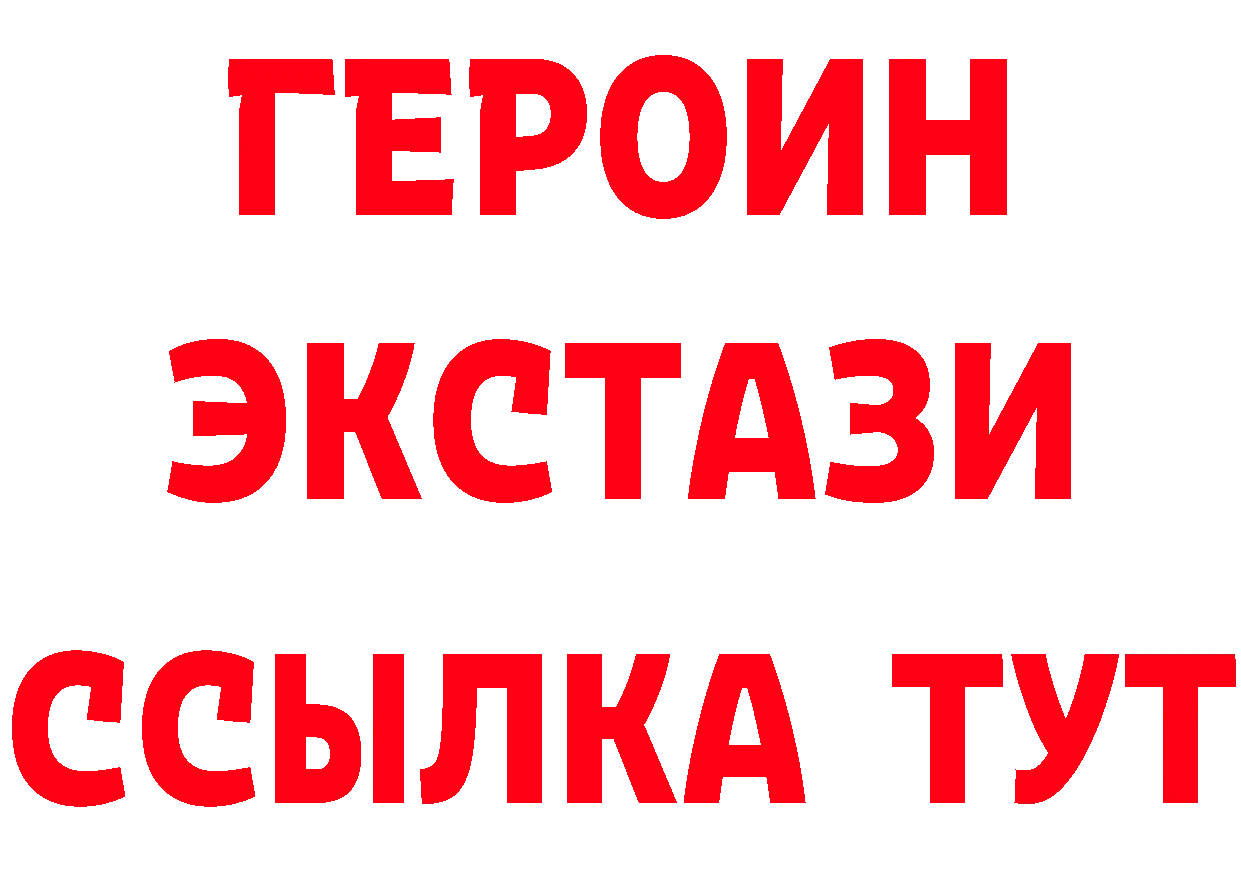 ГЕРОИН
ЭКСТАЗИ
ССЫЛКА ТУТ